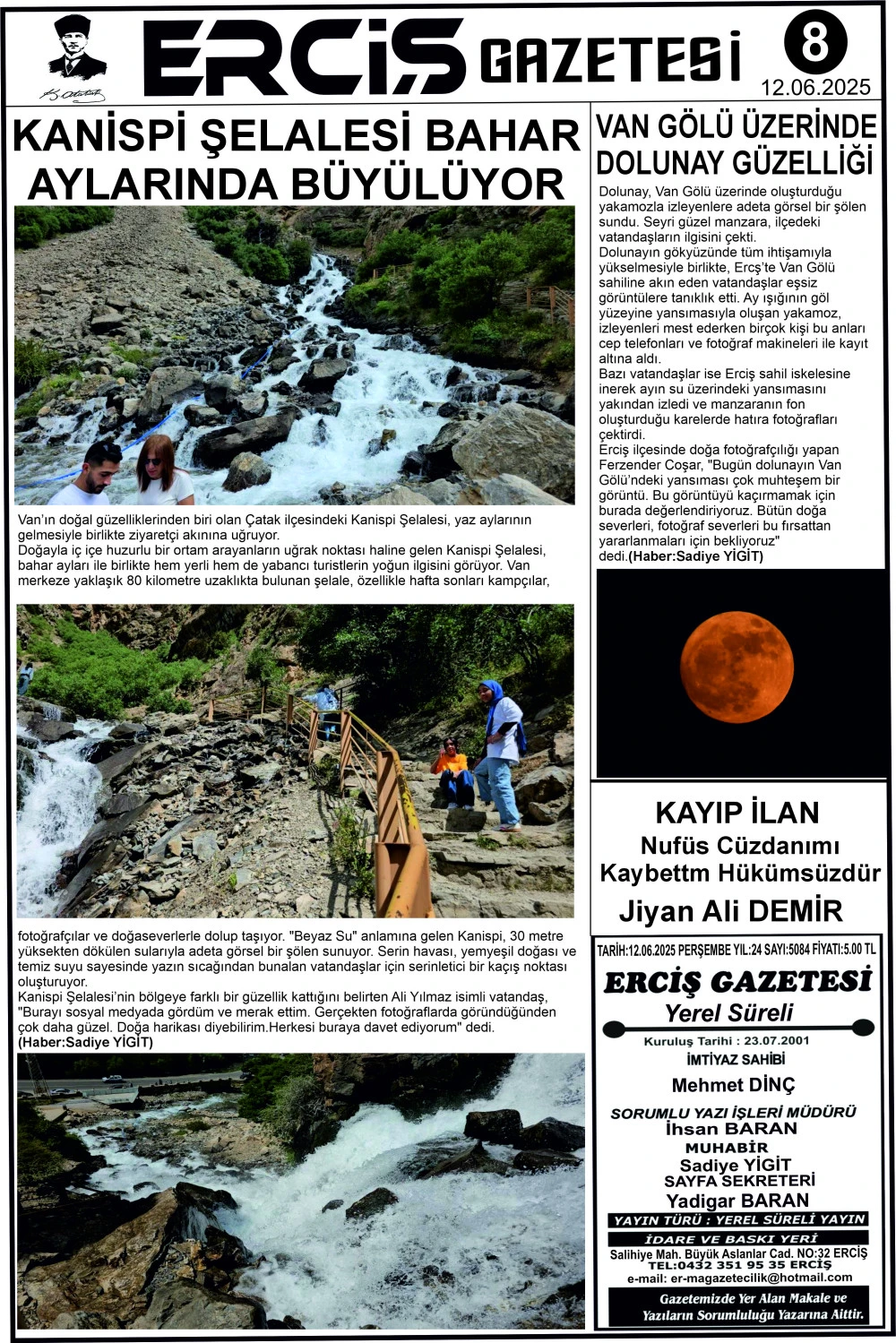 ERCİŞ GAZETESİ 8
12.06.2025

KANİSPİ ŞELALESİ BAHAR AYLARINDA BÜYÜLÜYOR

Van'ın doğal güzelliklerinden biri olan Çatak ilçesindeki Kanispi Şelalesi, yaz aylarının gelmesiyle birlikte ziyaretçi akınına uğruyor.
Doğayla iç içe huzurlu bir ortam arayanların uğrak noktası haline gelen Kanispi Şelalesi, bahar ayları ile birlikte hem yerli hem de yabancı turistlerin yoğun ilgisini görüyor. Van merkeze yaklaşık 80 kilometre uzaklıkta bulunan şelale, özellikle hafta sonları kampçılar, fotoğrafçılar ve doğaseverlerle dolup taşıyor. "Beyaz Su" anlamına gelen Kanispi, 30 metre yüksekten dökülen sularıyla adeta görsel bir şölen sunuyor. Serin havası, yemyeşil doğası ve temiz suyu sayesinde yazın sıcağından bunalan vatandaşlar için serinletici bir kaçış noktası oluşturuyor.
Kanispi Şelalesi'nin bölgeye farklı bir güzellik kattığını belirten Ali Yılmaz isimli vatandaş, "Burayı sosyal medyada gördüm ve merak ettim. Gerçekten fotoğraflarda göründüğünden çok daha güzel. Doğa harikası diyebilirim.Herkesi buraya davet ediyorum" dedi.
(Haber:Sadiye YİĞİT)

VAN GÖLÜ ÜZERİNDE DOLUNAY GÜZELLİĞİ

Dolunay, Van Gölü üzerinde oluşturduğu yakamozla izleyenlere adeta görsel bir şölen sundu. Seyri güzel manzara, ilçedeki vatandaşların ilgisini çekti.
Dolunayın gökyüzünde tüm ihtişamıyla yükselmesiyle birlikte, Ercş'te Van Gölü sahiline akın eden vatandaşlar eşsiz görüntülere tanıklık etti. Ay ışığının göl yüzeyine yansımasıyla oluşan yakamoz, izleyenleri mest ederken birçok kişi bu anları cep telefonları ve fotoğraf makineleri ile kayıt altına aldı.
Bazı vatandaşlar ise Erciş sahil iskelesine inerek ayın su üzerindeki yansımasını yakından izledi ve manzaranın fon oluşturduğu karelerde hatıra fotoğrafları çektirdi.
Erciş ilçesinde doğa fotoğrafçılığı yapan Ferzender Coşar, "Bugün dolunayın Van Gölü'ndeki yansıması çok muhteşem bir görüntü. Bu görüntüyü kaçırmamak için burada değerlendiriyoruz. Bütün doğa severleri, fotoğraf severleri bu fırsattan yararlanmaları için bekliyoruz" dedi.(Haber:Sadiye YİĞİT)

KAYIP İLAN
Nufüs Cüzdanımı Kaybettm Hükümsüzdür
Jiyan Ali DEMİR

TARİH:12.06.2025 PERŞEMBE YIL:24 SAYI:5084 FİYATI:5.00 TL
ERCİŞ GAZETESİ
Yerel Süreli
Kuruluş Tarihi : 23.07.2001
İMTİYAZ SAHİBİ
Mehmet DİNÇ
SORUMLU YAZI İŞLERİ MÜDÜRÜ
İhsan BARAN
MUHABİR
Sadiye YİĞİT
SAYFA SEKRETERİ
Yadigar BARAN
YAYIN TÜRÜ : YEREL SÜRELİ YAYIN
İDARE VE BASKI YERİ
Salihiye Mah. Büyük Aslanlar Cad. NO:32 ERCİŞ
TEL:0432 351 95 35 ERCİŞ
e-mail: er-magazetecilik@hotmail.com
Gazetemizde Yer Alan Makale ve Yazıların Sorumluluğu Yazarına Aittir.